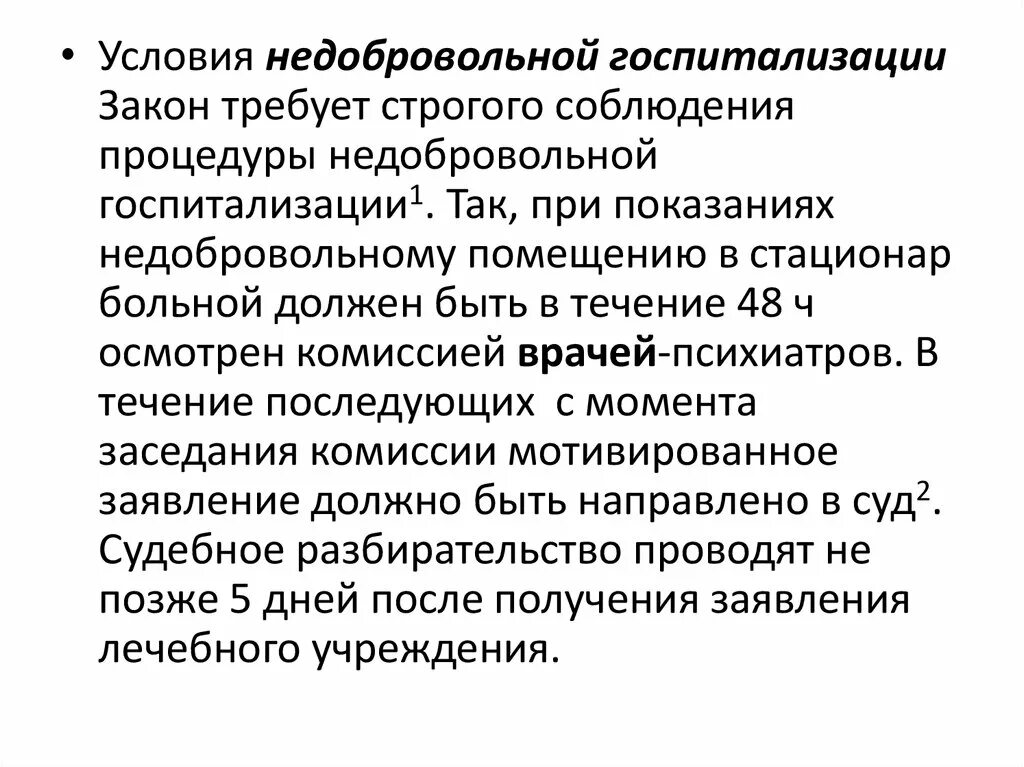 • Условия недобровольной госпитализации Закон требует строгого соблюдения процедуры недобровольной госпитализации$^1$. Так, при показаниях недобровольному помещению в стационар больной должен быть в течение 48 ч осмотрен комиссией врачей-психиатров. В течение последующих  с момента заседания комиссии мотивированное заявление должно быть направлено в суд$^2$. Судебное разбирательство проводят не позже 5 дней после получения заявления лечебного учреждения.